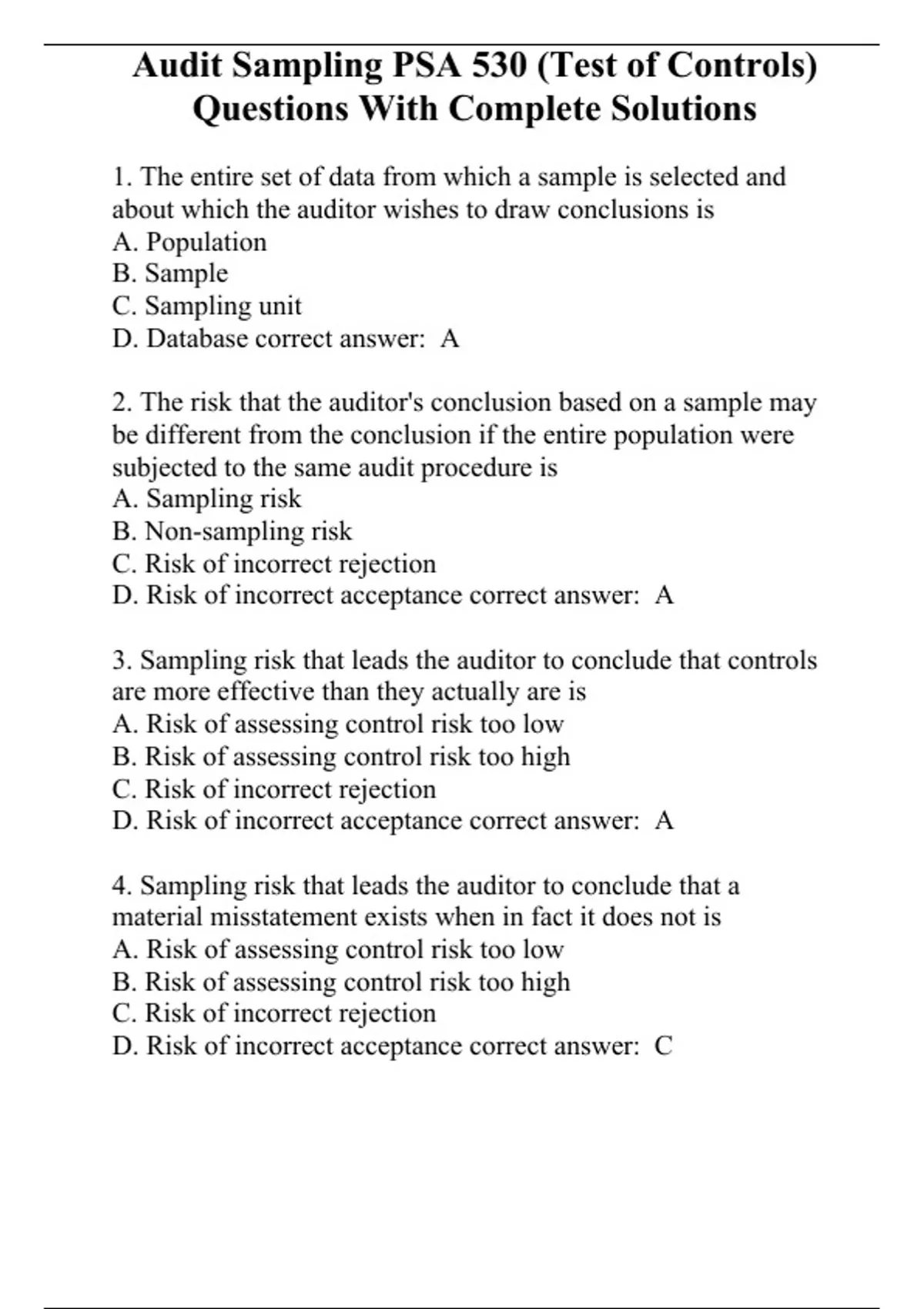 Audit Sampling PSA 530 (Test of Controls) Questions With Complete Solutions

1. The entire set of data from which a sample is selected and about which the auditor wishes to draw conclusions is
A. Population
B. Sample
C. Sampling unit
D. Database correct answer: A

2. The risk that the auditor's conclusion based on a sample may be different from the conclusion if the entire population were subjected to the same audit procedure is
A. Sampling risk
B. Non-sampling risk
C. Risk of incorrect rejection
D. Risk of incorrect acceptance correct answer: A

3. Sampling risk that leads the auditor to conclude that controls are more effective than they actually are is
A. Risk of assessing control risk too low
B. Risk of assessing control risk too high
C. Risk of incorrect rejection
D. Risk of incorrect acceptance correct answer: A

4. Sampling risk that leads the auditor to conclude that a material misstatement exists when in fact it does not is
A. Risk of assessing control risk too low
B. Risk of assessing control risk too high
C. Risk of incorrect rejection
D. Risk of incorrect acceptance correct answer: C